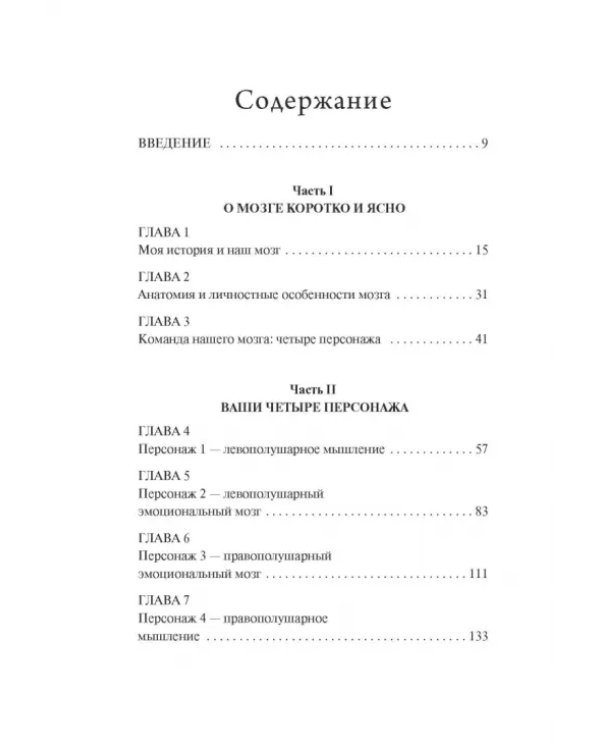 Содержание

ВВЕДЕНИЕ 9

Часть I
О МОЗГЕ КОРОТКО И ЯСНО

ГЛАВА 1
Моя история и наш мозг 15

ГЛАВА 2
Анатомия и личностные особенности мозга 31

ГЛАВА 3
Команда нашего мозга: четыре персонажа 41

Часть II
ВАШИ ЧЕТЫРЕ ПЕРСОНАЖА

ГЛАВА 4
Персонаж 1 — левополушарное мышление 57

ГЛАВА 5
Персонаж 2 — левополушарный эмоциональный мозг 83

ГЛАВА 6
Персонаж 3 — правополушарный эмоциональный мозг 111

ГЛАВА 7
Персонаж 4 — правополушарное мышление 133